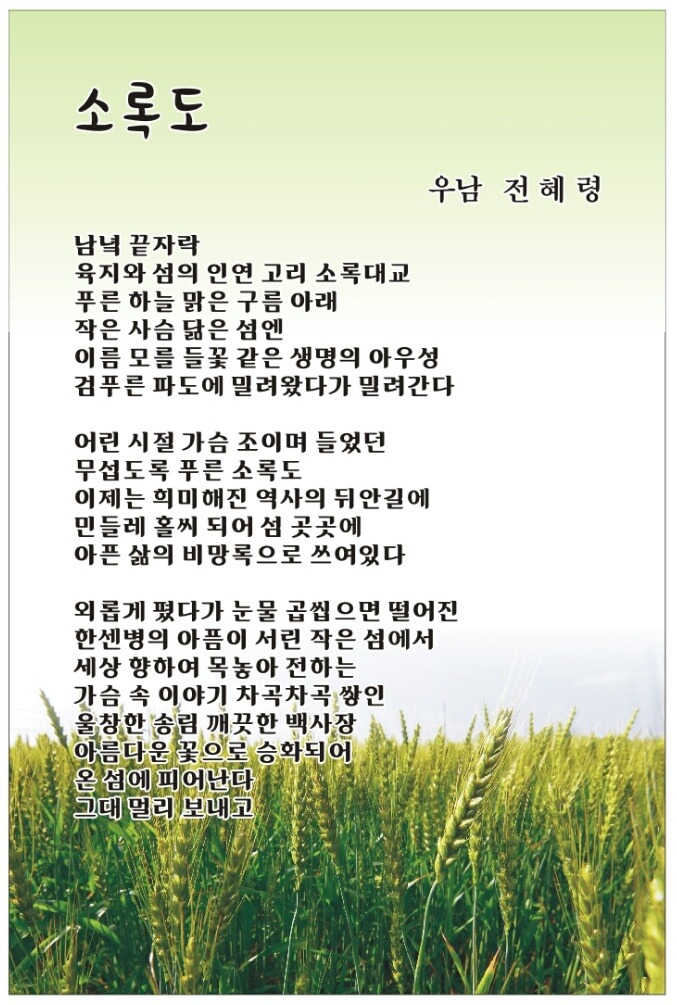 소록도

우남 전혜령

남녘 끝자락
육지와 섬의 인연 고리 소록대교
푸른 하늘 맑은 구름 아래
작은 사슴 닮은 섬엔
이름 모를 들꽃 같은 생명의 아우성
검푸른 파도에 밀려왔다가 밀려간다

어린 시절 가슴 조이며 들었던
무섭도록 푸른 소록도
이제는 희미해진 역사의 뒤안길에
민들레 홀씨 되어 섬 곳곳에
아픈 삶의 비망록으로 쓰여있다

외롭게 폈다가 눈물 곱씹으면 떨어진
한센병의 아픔이 서린 작은 섬에서
세상 향하여 목 놓아 전하는
가슴 속 이야기 차곡차곡 쌓인
울창한 송림 깨끗한 백사장
아름다운 꽃으로 승화되어
온 섬에 피어난다
그대 멀리 보내고